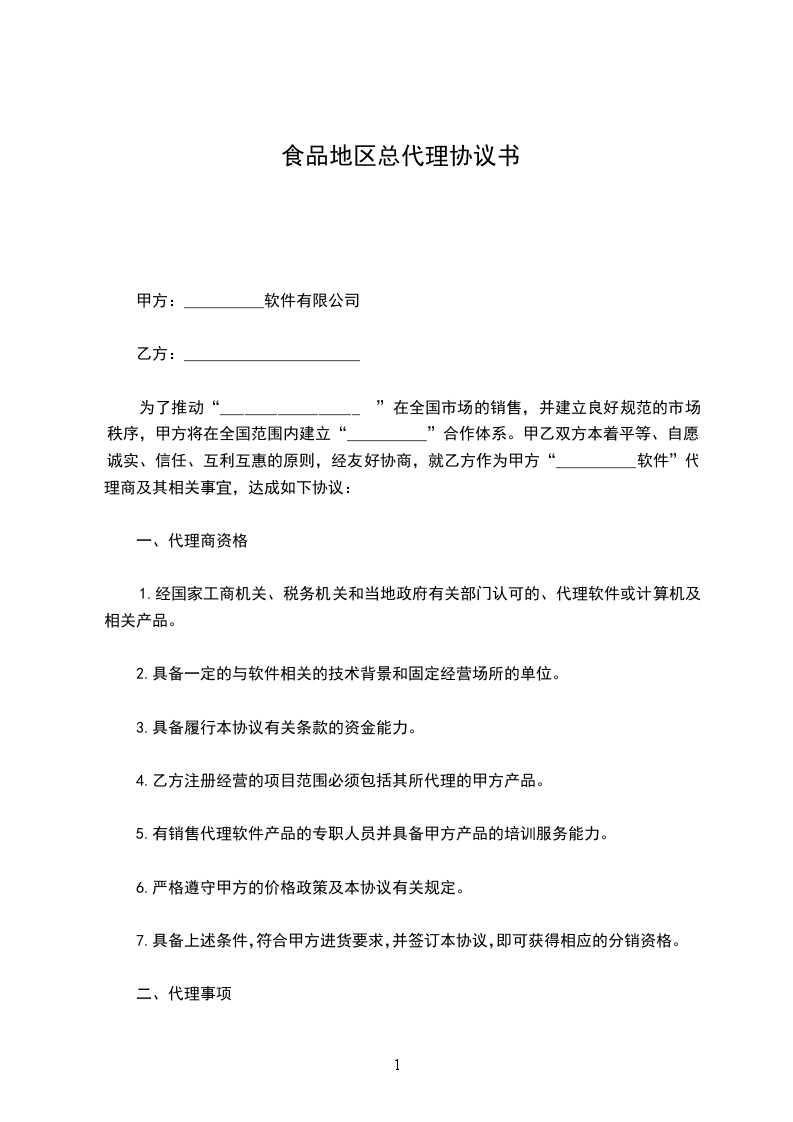 食品地区总代理协议书

甲方：__________软件有限公司

乙方：______________________

为了推动“_________________ ”在全国市场的销售，并建立良好规范的市场秩序，甲方将在全国范围内建立“__________”合作体系。甲乙双方本着平等、自愿诚实、信任、互利互惠的原则，经友好协商，就乙方作为甲方“__________软件”代理商及其相关事宜，达成如下协议：

一、代理商资格

1.经国家工商机关、税务机关和当地政府有关部门认可的、代理软件或计算机及相关产品。

2.具备一定的与软件相关的技术背景和固定经营场所的单位。

3.具备履行本协议有关条款的资金能力。

4.乙方注册经营的项目范围必须包括其所代理的甲方产品。

5.有销售代理软件产品的专职人员并具备甲方产品的培训服务能力。

6.严格遵守甲方的价格政策及本协议有关规定。

7.具备上述条件,符合甲方进货要求,并签订本协议,即可获得相应的分销资格。

二、代理事项

1